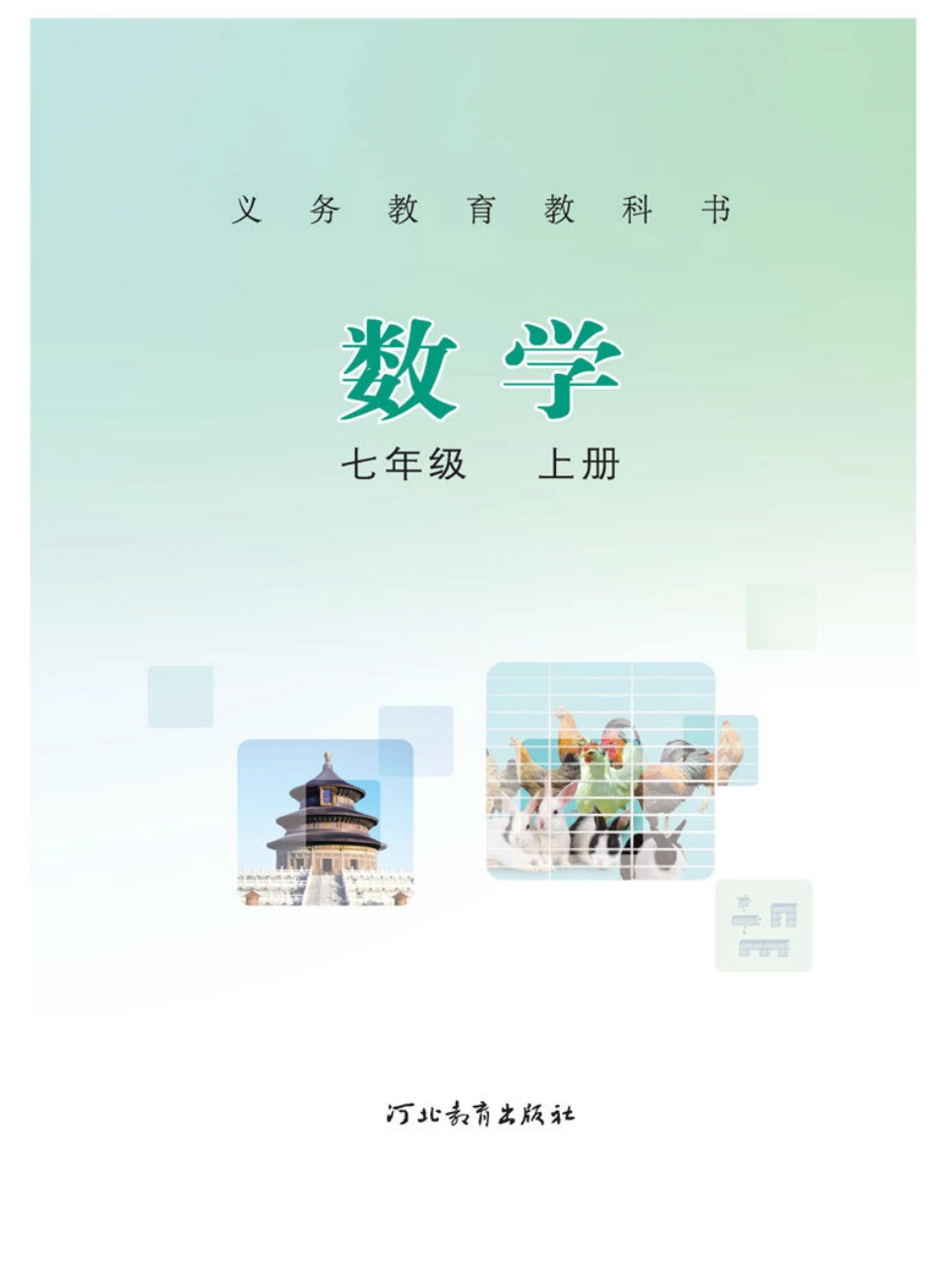 义务教育教科书

数学

七年级　上册

河北教育出版社